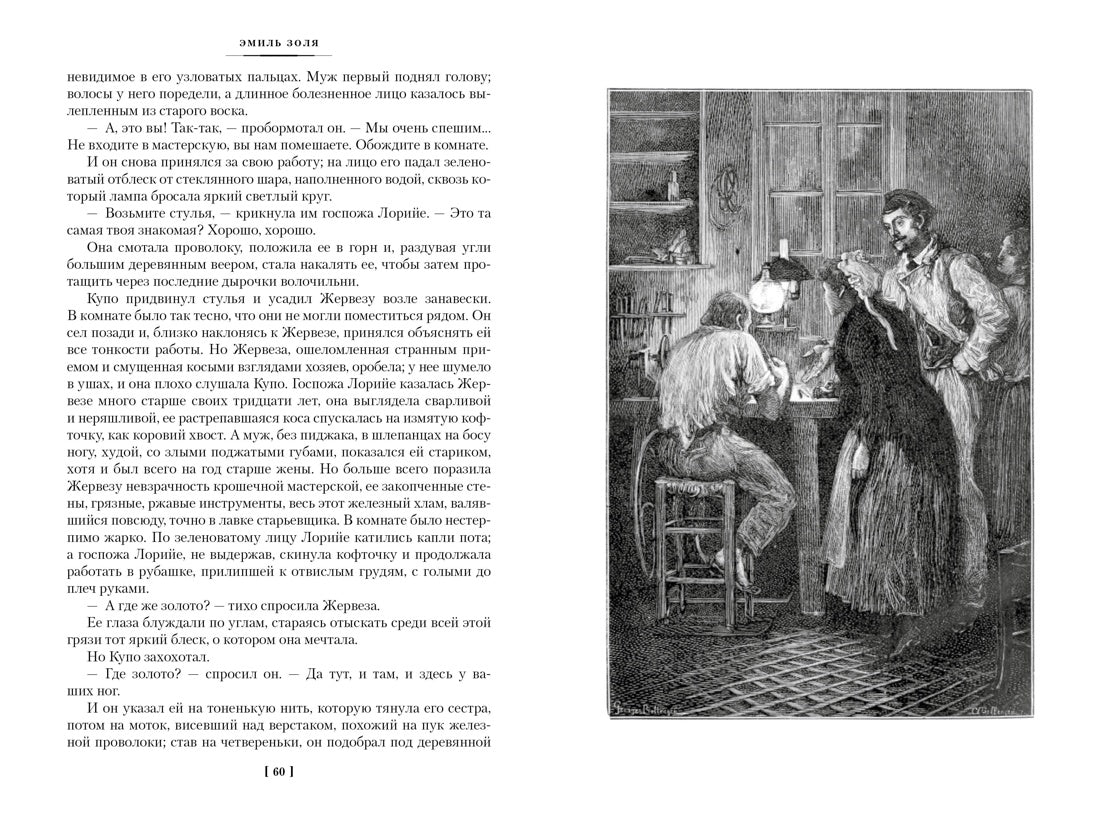 ЭМИЛЬ ЗОЛЯ

невидимое в его узловатых пальцах. Муж первый поднял голову; волосы у него поредели, а длинное болезненное лицо казалось вылепленным из старого воска.

— А, это вы! Так-так, — пробормотал он. — Мы очень спешим... Не входите в мастерскую, вы нам помешаете. Обождите в комнате.

И он снова принялся за свою работу; на лицо его падал зеленоватый отблеск от стеклянного шара, наполненного водой, сквозь который лампа бросала яркий светлый круг.

— Возьмите стулья, — крикнула им госпожа Лорийе. — Это та самая твоя знакомая? Хорошо, хорошо.

Она смотала проволоку, положила ее в горн и, раздувая угли большим деревянным веером, стала накалять ее, чтобы затем протащить через последние дырочки волочильни.

Купо придвинул стулья и усадил Жервезу возле занавески. В комнате было так тесно, что они не могли поместиться рядом. Он сел позади и, близко наклонясь к Жервезе, принялся объяснять ей все тонкости работы. Но Жервеза, ошеломленная странным приемом и смущенная косыми взглядами хозяев, оробела; у нее шумело в ушах, и она плохо слушала Купо. Госпожа Лорийе казалась Жервезе много старше своих тридцати лет, она выглядела сварливой и неряшливой, ее растрепавшаяся коса спускалась на измятую кофточку, как коровий хвост. А муж, без пиджака, в шлепанцах на босу ногу, худой, со злыми поджатыми губами, показался ей стариком, хотя и был всего на год старше жены. Но больше всего поразила Жервезу невзрачность крошечной мастерской, ее закопченные стены, грязные, ржавые инструменты, весь этот железный хлам, валявшийся повсюду, точно в лавке старьевщика. В комнате было нестерпимо жарко. По зеленоватому лицу Лорийе катились капли пота; а госпожа Лорийе, не выдержав, скинула кофточку и продолжала работать в рубашке, прилипшей к отвислым грудям, с голыми до плеч руками.

— А где же золото? — тихо спросила Жервеза.

Ее глаза блуждали по углам, стараясь отыскать среди всей этой грязи тот яркий блеск, о котором она мечтала.

Но Купо захохотал.

— Где золото? — спросил он. — Да тут, и там, и здесь у ваших ног.

И он указал ей на тоненькую нить, которую тянула его сестра, потом на моток, висевший над верстаком, похожий на пук железной проволоки; став на четвереньки, он подобрал под деревянной

[ 60 ]